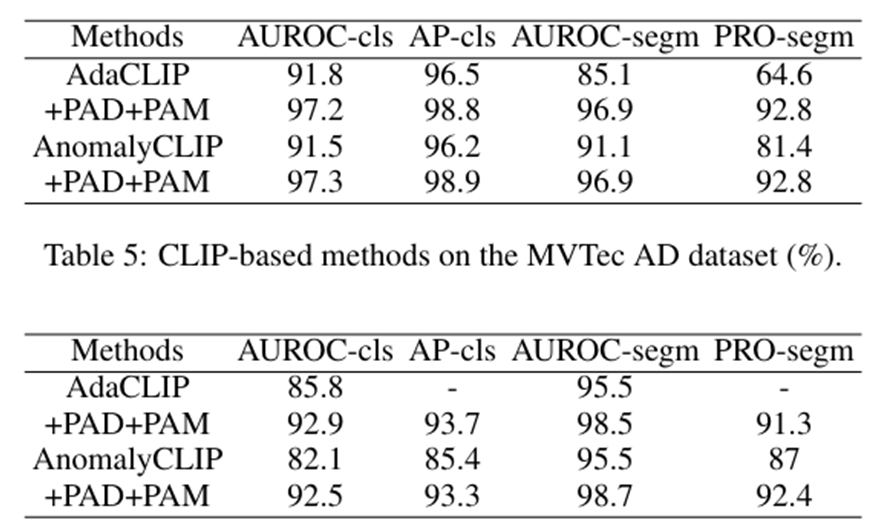 | Methods | AUROC-cls | AP-cls | AUROC-segm | PRO-segm |
|---|---|---|---|---|
| AdaCLIP | 91.8 | 96.5 | 85.1 | 64.6 |
| +PAD+PAM | 97.2 | 98.8 | 96.9 | 92.8 |
| AnomalyCLIP | 91.5 | 96.2 | 91.1 | 81.4 |
| +PAD+PAM | 97.3 | 98.9 | 96.9 | 92.8 |

Table 5: CLIP-based methods on the MVTec AD dataset (%).

| Methods | AUROC-cls | AP-cls | AUROC-segm | PRO-segm |
|---|---|---|---|---|
| AdaCLIP | 85.8 | - | 95.5 | - |
| +PAD+PAM | 92.9 | 93.7 | 98.5 | 91.3 |
| AnomalyCLIP | 82.1 | 85.4 | 95.5 | 87 |
| +PAD+PAM | 92.5 | 93.3 | 98.7 | 92.4 |